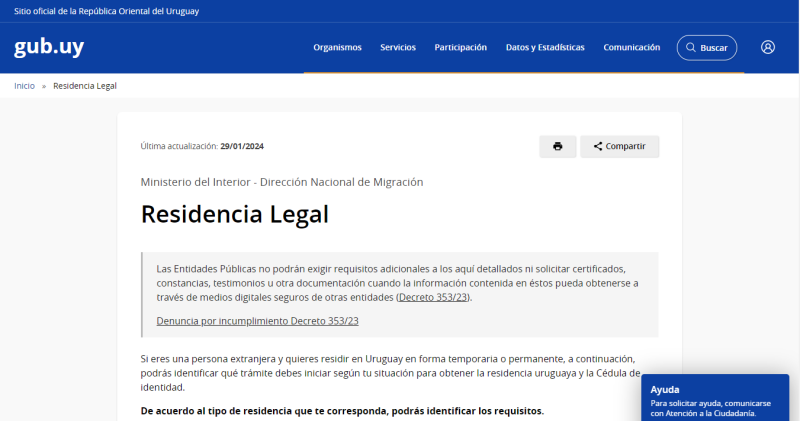 Sitio oficial de la República Oriental del Uruguay

gub.uy

Organismos Servicios Participación Datos y Estadísticas Comunicación Buscar

Inicio » Residencia Legal

Última actualización: 29/01/2024

Compartir

Ministerio del Interior - Dirección Nacional de Migración

Residencia Legal

Las Entidades Públicas no podrán exigir requisitos adicionales a los aquí detallados ni solicitar certificados, constancias, testimonios u otra documentación cuando la información contenida en éstos pueda obtenerse a través de medios digitales seguros de otras entidades (Decreto 353/23).

Denuncia por incumplimiento Decreto 353/23

Si eres una persona extranjera y quieres residir en Uruguay en forma temporaria o permanente, a continuación, podrás identificar qué trámite debes iniciar según tu situación para obtener la residencia uruguaya y la Cédula de identidad.

De acuerdo al tipo de residencia que te corresponda, podrás identificar los requisitos.

Ayuda
Para solicitar ayuda, comunicarse con Atención a la Ciudadanía.